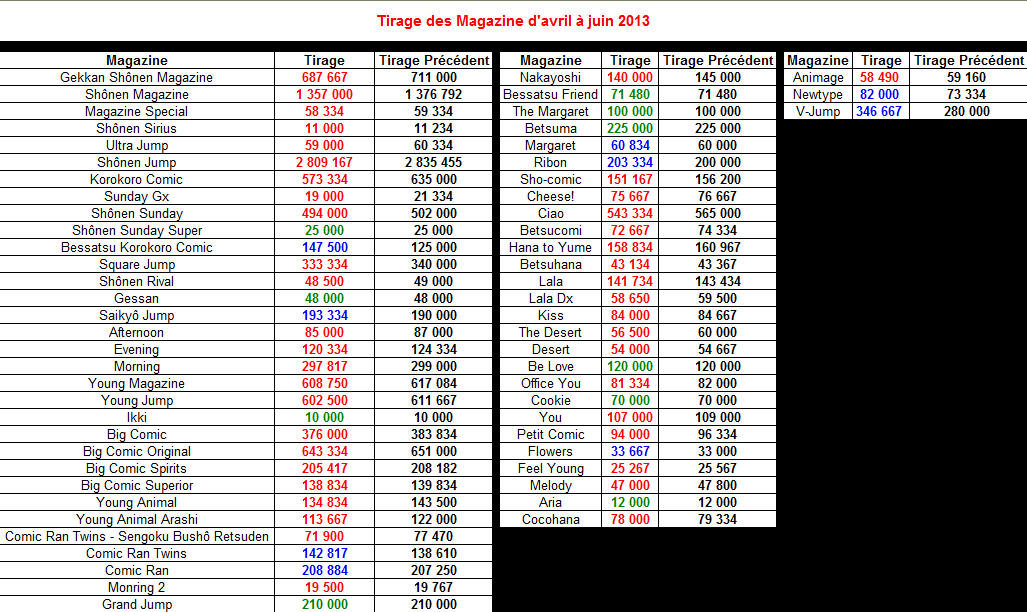 Tirage des Magazine d'avril à juin 2013

| Magazine | Tirage | Tirage Précédent |
|---|---|---|
| Gekkan Shônen Magazine | 687 667 | 711 000 |
| Shônen Magazine | 1 357 000 | 1 376 792 |
| Magazine Special | 58 334 | 59 334 |
| Shônen Sirius | 11 000 | 11 234 |
| Ultra Jump | 59 000 | 60 334 |
| Shônen Jump | 2 809 167 | 2 835 455 |
| Korokoro Comic | 573 334 | 635 000 |
| Sunday Gx | 19 000 | 21 334 |
| Shônen Sunday | 494 000 | 502 000 |
| Shônen Sunday Super | 25 000 | 25 000 |
| Bessatsu Korokoro Comic | 147 500 | 125 000 |
| Square Jump | 333 334 | 340 000 |
| Shônen Rival | 48 500 | 49 000 |
| Gessan | 48 000 | 48 000 |
| Saikyô Jump | 193 334 | 190 000 |
| Afternoon | 85 000 | 87 000 |
| Evening | 120 334 | 124 334 |
| Morning | 297 817 | 299 000 |
| Young Magazine | 608 750 | 617 084 |
| Young Jump | 602 500 | 611 667 |
| Ikki | 10 000 | 10 000 |
| Big Comic | 376 000 | 383 834 |
| Big Comic Original | 643 334 | 651 000 |
| Big Comic Spirits | 205 417 | 208 182 |
| Big Comic Superior | 138 834 | 139 834 |
| Young Animal | 134 834 | 143 500 |
| Young Animal Arashi | 113 667 | 122 000 |
| Comic Ran Twins - Sengoku Bushô Retsuden | 71 900 | 77 470 |
| Comic Ran Twins | 142 817 | 138 610 |
| Comic Ran | 208 884 | 207 250 |
| Monring 2 | 19 500 | 19 767 |
| Grand Jump | 210 000 | 210 000 |

| Magazine | Tirage | Tirage Précédent |
|---|---|---|
| Nakayoshi | 140 000 | 145 000 |
| Bessatsu Friend | 71 480 | 71 480 |
| The Margaret | 100 000 | 100 000 |
| Betsuma | 225 000 | 225 000 |
| Margaret | 60 834 | 60 000 |
| Ribon | 203 334 | 200 000 |
| Sho-comic | 151 167 | 156 200 |
| Cheese! | 75 667 | 76 667 |
| Ciao | 543 334 | 565 000 |
| Betsucomi | 72 667 | 74 334 |
| Hana to Yume | 158 834 | 160 967 |
| Betsuhana | 43 134 | 43 367 |
| Lala | 141 734 | 143 434 |
| Lala Dx | 58 650 | 59 500 |
| Kiss | 84 000 | 84 667 |
| The Desert | 56 500 | 60 000 |
| Desert | 54 000 | 54 667 |
| Be Love | 120 000 | 120 000 |
| Office You | 81 334 | 82 000 |
| Cookie | 70 000 | 70 000 |
| You | 107 000 | 109 000 |
| Petit Comic | 94 000 | 96 334 |
| Flowers | 33 667 | 33 000 |
| Feel Young | 25 267 | 25 567 |
| Melody | 47 000 | 47 800 |
| Aria | 12 000 | 12 000 |
| Cocohana | 78 000 | 79 334 |

| Magazine | Tirage | Tirage Précédent |
|---|---|---|
| Animage | 58 490 | 59 160 |
| Newtype | 82 000 | 73 334 |
| V-Jump | 346 667 | 280 000 |